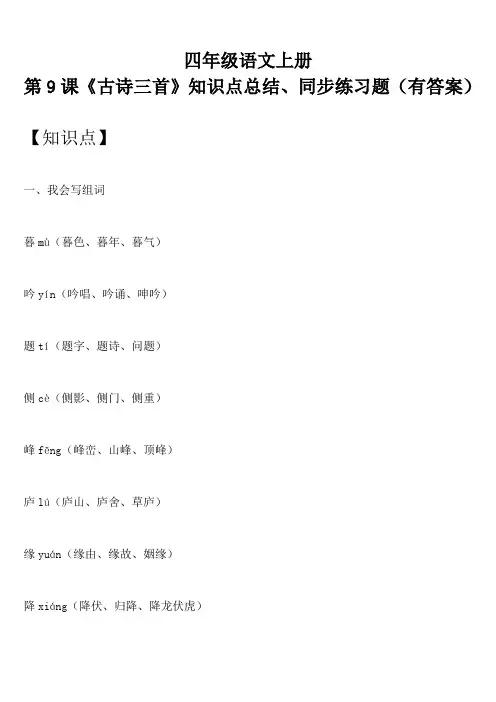 四年级语文上册

第9课《古诗三首》知识点总结、同步练习题（有答案）

【知识点】

一、我会写组词

暮mù（暮色、暮年、暮气）

吟yín（吟唱、吟诵、呻吟）

题tí（题字、题诗、问题）

侧cè（侧影、侧门、侧重）

峰fēng（峰峦、山峰、顶峰）

庐lú（庐山、庐舍、草庐）

缘yuán（缘由、缘故、姻缘）

降xiáng（降伏、归降、降龙伏虎）